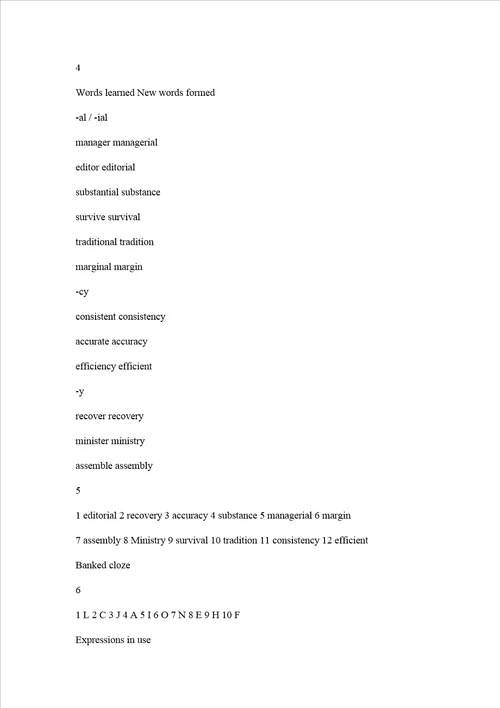 4

Words learned New words formed

-al / -ial

manager managerial

editor editorial

substantial substance

survive survival

traditional tradition

marginal margin

-cy

consistent consistency

accurate accuracy

efficiency efficient

-y

recover recovery

minister ministry

assemble assembly

5

1 editorial 2 recovery 3 accuracy 4 substance 5 managerial 6 margin

7 assembly 8 Ministry 9 survival 10 tradition 11 consistency 12 efficient

Banked cloze

6

1 L 2 C 3 J 4 A 5 I 6 O 7 N 8 E 9 H 10 F

Expressions in use